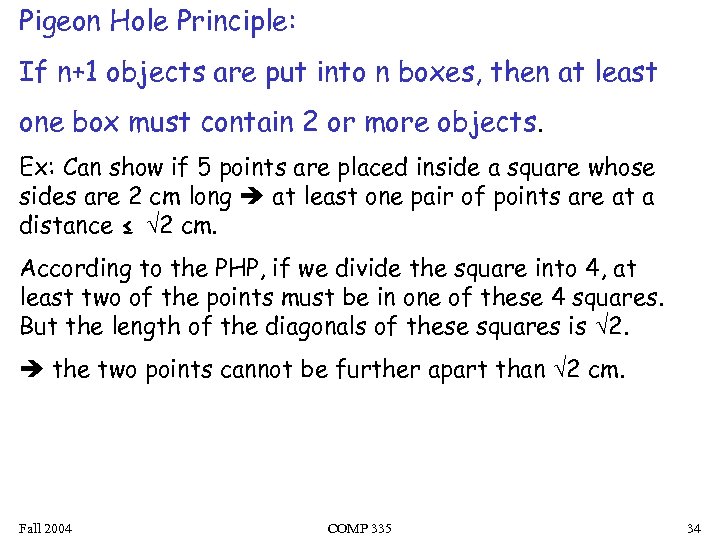 Pigeon Hole Principle:

If n+1 objects are put into n boxes, then at least one box must contain 2 or more objects.

Ex: Can show if 5 points are placed inside a square whose sides are 2 cm long ➔ at least one pair of points are at a distance $\leq \sqrt{2}$ cm.

According to the PHP, if we divide the square into 4, at least two of the points must be in one of these 4 squares. But the length of the diagonals of these squares is $\sqrt{2}$.

➔ the two points cannot be further apart than $\sqrt{2}$ cm.

Fall 2004

COMP 335

34